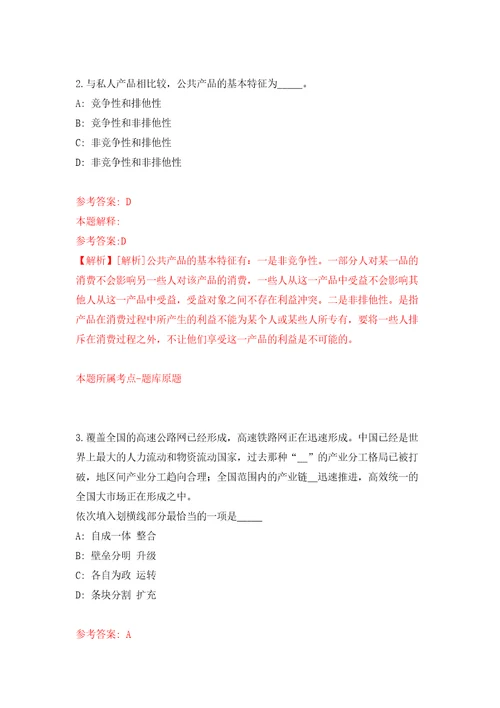 2.与私人产品相比较，公共产品的基本特征为_____。

A: 竞争性和排他性

B: 竞争性和非排他性

C: 非竞争性和排他性

D: 非竞争性和非排他性

参考答案: D

本题解释:

参考答案:D

【解析】[解析]公共产品的基本特征有：一是非竞争性。一部分人对某一品的消费不会影响另一些人对该产品的消费，一些人从这一产品中受益不会影响其他人从这一产品中受益，受益对象之间不存在利益冲突。二是非排他性。是指产品在消费过程中所产生的利益不能为某个人或某些人所专有，要将一些人排斥在消费过程之外，不让他们享受这一产品的利益是不可能的。

本题所属考点-题库原题

3.覆盖全国的高速公路网已经形成，高速铁路网正在迅速形成。中国已经是世界上最大的人力流动和物资流动国家，过去那种“__”的产业分工格局已被打破，地区间产业分工趋向合理；全国范围内的产业链__迅速推进，高效统一的全国大市场正在形成之中。

依次填入划横线部分最恰当的一项是_____

A: 自成一体 整合

B: 壁垒分明 升级

C: 各自为政 运转

D: 条块分割 扩充

参考答案: A